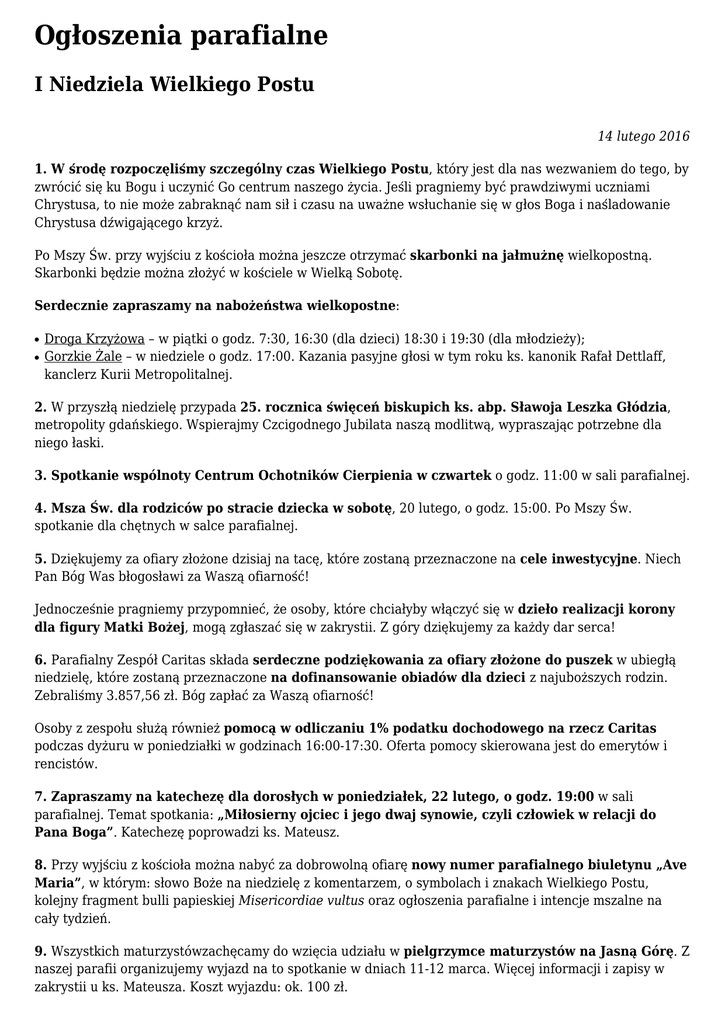 Ogłoszenia parafialne

I Niedziela Wielkiego Postu

14 lutego 2016

1. W środę rozpoczęliśmy szczególny czas Wielkiego Postu, który jest dla nas wezwaniem do tego, by zwrócić się ku Bogu i uczynić Go centrum naszego życia. Jeśli pragniemy być prawdziwymi uczniami Chrystusa, to nie może zabraknąć nam sił i czasu na uważne wsłuchanie się w głos Boga i naśladowanie Chrystusa dźwigającego krzyż.

Po Mszy Św. przy wyjściu z kościoła można jeszcze otrzymać skarbonki na jałmużnę wielkopostną. Skarbonki będzie można złożyć w kościele w Wielką Sobotę.

Serdecznie zapraszamy na nabożeństwa wielkopostne:

• Droga Krzyżowa – w piątki o godz. 7:30, 16:30 (dla dzieci) 18:30 i 19:30 (dla młodzieży);
• Gorzkie Żale – w niedziele o godz. 17:00. Kazania pasyjne głosi w tym roku ks. kanonik Rafał Dettlaff, kanclerz Kurii Metropolitalnej.

2. W przyszłą niedzielę przypada 25. rocznica święceń biskupich ks. abp. Sławoja Leszka Głódzia, metropolity gdańskiego. Wspierajmy Czcigodnego Jubilata naszą modlitwą, wypraszając potrzebne dla niego łaski.

3. Spotkanie wspólnoty Centrum Ochotników Cierpienia w czwartek o godz. 11:00 w sali parafialnej.

4. Msza Św. dla rodziców po stracie dziecka w sobotę, 20 lutego, o godz. 15:00. Po Mszy Św. spotkanie dla chętnych w salce parafialnej.

5. Dziękujemy za ofiary złożone dzisiaj na tacę, które zostaną przeznaczone na cele inwestycyjne. Niech Pan Bóg Was błogosławi za Waszą ofiarność!

Jednocześnie pragniemy przypomnieć, że osoby, które chciałyby włączyć się w dzieło realizacji korony dla figury Matki Bożej, mogą zgłaszać się w zakrystii. Z góry dziękujemy za każdy dar serca!

6. Parafialny Zespół Caritas składa serdeczne podziękowania za ofiary złożone do puszek w ubiegłą niedzielę, które zostaną przeznaczone na dofinansowanie obiadów dla dzieci z najuboższych rodzin. Zebraliśmy 3.857,56 zł. Bóg zapłać za Waszą ofiarność!

Osoby z zespołu służą również pomocą w odliczaniu 1% podatku dochodowego na rzecz Caritas podczas dyżuru w poniedziałki w godzinach 16:00-17:30. Oferta pomocy skierowana jest do emerytów i rencistów.

7. Zapraszamy na katechezę dla dorosłych w poniedziałek, 22 lutego, o godz. 19:00 w sali parafialnej. Temat spotkania: „Miłosierny ojciec i jego dwaj synowie, czyli człowiek w relacji do Pana Boga”. Katechezę poprowadzi ks. Mateusz.

8. Przy wyjściu z kościoła można nabyć za dobrowolną ofiarę nowy numer parafialnego biuletynu „Ave Maria”, w którym: słowo Boże na niedzielę z komentarzem, o symbolach i znakach Wielkiego Postu, kolejny fragment bulli papieskiej Misericordiae vultus oraz ogłoszenia parafialne i intencje mszalne na cały tydzień.

9. Wszystkich maturzystówzachęcamy do wzięcia udziału w pielgrzymce maturzystów na Jasną Górę. Z naszej parafii organizujemy wyjazd na to spotkanie w dniach 11-12 marca. Więcej informacji i zapisy w zakrystii u ks. Mateusza. Koszt wyjazdu: ok. 100 zł.